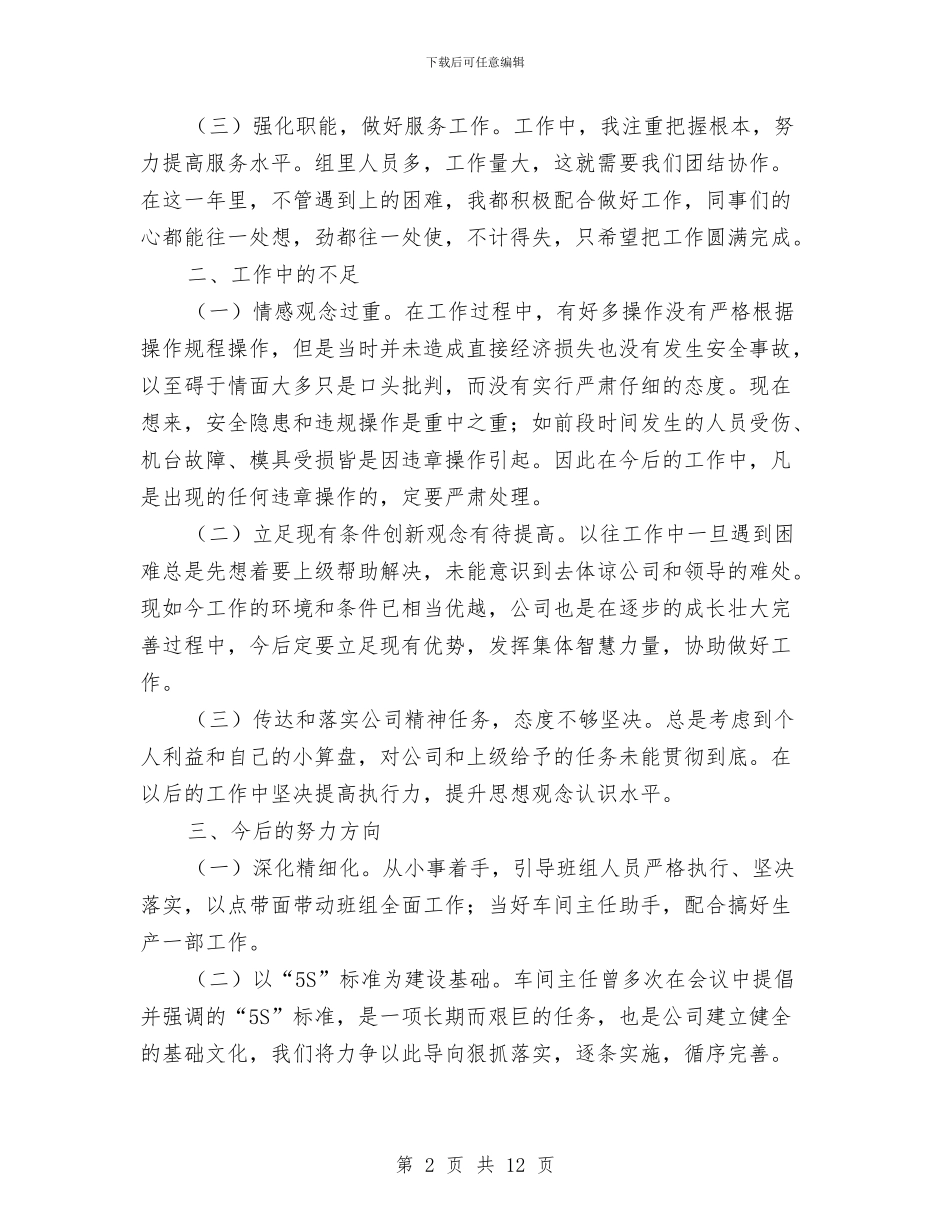 下载后可任意编辑

（三）强化职能，做好服务工作。工作中，我注重把握根本，努力提高服务水平。组里人员多，工作量大，这就需要我们团结协作。在这一年里，不管遇到上的困难，我都积极配合做好工作，同事们的心都能往一处想，劲都往一处使，不计得失，只希望把工作圆满完成。

二、工作中的不足

（一）情感观念过重。在工作过程中，有好多操作没有严格根据操作规程操作，但是当时并未造成直接经济损失也没有发生安全事故，以至碍于情面大多只是口头批判，而没有实行严肃仔细的态度。现在想来，安全隐患和违规操作是重中之重；如前段时间发生的人员受伤、机台故障、模具受损皆是因违章操作引起。因此在今后的工作中，凡是出现的任何违章操作的，定要严肃处理。

（二）立足现有条件创新观念有待提高。以往工作中一旦遇到困难总是先想着要上级帮助解决，未能意识到去体谅公司和领导的难处。现如今工作的环境和条件已相当优越，公司也是在逐步的成长壮大完善过程中，今后定要立足现有优势，发挥集体智慧力量，协助做好工作。

（三）传达和落实公司精神任务，态度不够坚决。总是考虑到个人利益和自己的小算盘，对公司和上级给予的任务未能贯彻到底。在以后的工作中坚决提高执行力，提升思想观念认识水平。

三、今后的努力方向

（一）深化精细化。从小事着手，引导班组人员严格执行、坚决落实，以点带面带动班组全面工作；当好车间主任助手，配合搞好生产一部工作。

（二）以“5S”标准为建设基础。车间主任曾多次在会议中提倡并强调的“5S”标准，是一项长期而艰巨的任务，也是公司建立健全的基础文化，我们将力争以此导向狠抓落实，逐条实施，循序完善。

第 2 页 共 12 页